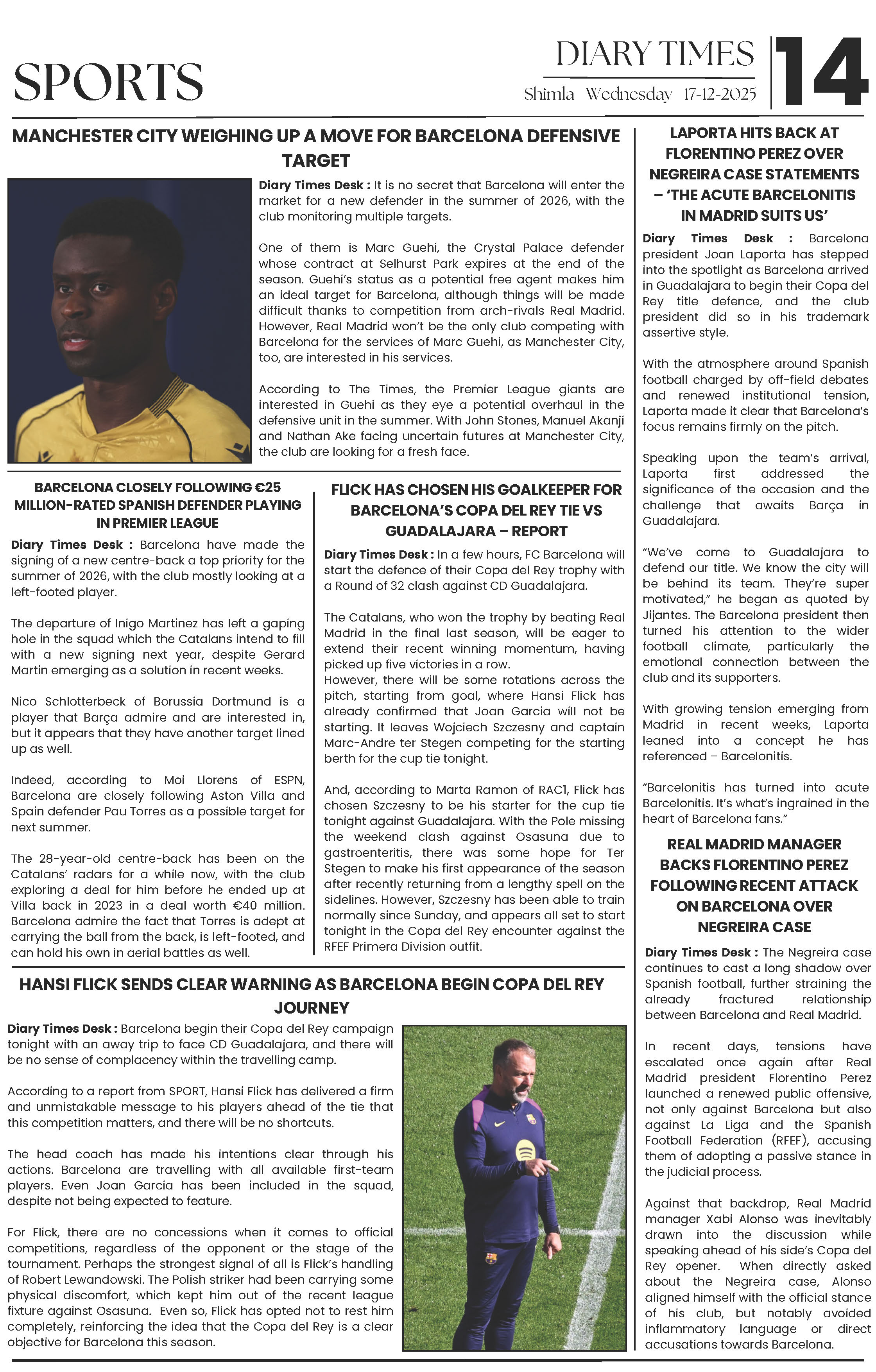 SPORTS

DIARY TIMES
Shimla Wednesday 17-12-2025

14

MANCHESTER CITY WEIGHING UP A MOVE FOR BARCELONA DEFENSIVE TARGET

Diary Times Desk : It is no secret that Barcelona will enter the market for a new defender in the summer of 2026, with the club monitoring multiple targets.

One of them is Marc Guehi, the Crystal Palace defender whose contract at Selhurst Park expires at the end of the season. Guehi's status as a potential free agent makes him an ideal target for Barcelona, although things will be made difficult thanks to competition from arch-rivals Real Madrid. However, Real Madrid won't be the only club competing with Barcelona for the services of Marc Guehi, as Manchester City, too, are interested in his services.

According to The Times, the Premier League giants are interested in Guehi as they eye a potential overhaul in the defensive unit in the summer. With John Stones, Manuel Akanji and Nathan Ake facing uncertain futures at Manchester City, the club are looking for a fresh face.

BARCELONA CLOSELY FOLLOWING €25 MILLION-RATED SPANISH DEFENDER PLAYING IN PREMIER LEAGUE

Diary Times Desk : Barcelona have made the signing of a new centre-back a top priority for the summer of 2026, with the club mostly looking at a left-footed player.

The departure of Inigo Martinez has left a gaping hole in the squad which the Catalans intend to fill with a new signing next year, despite Gerard Martin emerging as a solution in recent weeks.

Nico Schlotterbeck of Borussia Dortmund is a player that Barça admire and are interested in, but it appears that they have another target lined up as well.

Indeed, according to Moi Llorens of ESPN, Barcelona are closely following Aston Villa and Spain defender Pau Torres as a possible target for next summer.

The 28-year-old centre-back has been on the Catalans' radars for a while now, with the club exploring a deal for him before he ended up at Villa back in 2023 in a deal worth €40 million. Barcelona admire the fact that Torres is adept at carrying the ball from the back, is left-footed, and can hold his own in aerial battles as well.

FLICK HAS CHOSEN HIS GOALKEEPER FOR BARCELONA'S COPA DEL REY TIE VS GUADALAJARA – REPORT

Diary Times Desk : In a few hours, FC Barcelona will start the defence of their Copa del Rey trophy with a Round of 32 clash against CD Guadalajara.

The Catalans, who won the trophy by beating Real Madrid in the final last season, will be eager to extend their recent winning momentum, having picked up five victories in a row.
However, there will be some rotations across the pitch, starting from goal, where Hansi Flick has already confirmed that Joan Garcia will not be starting. It leaves Wojciech Szczesny and captain Marc-Andre ter Stegen competing for the starting berth for the cup tie tonight.

And, according to Marta Ramon of RAC1, Flick has chosen Szczesny to be his starter for the cup tie tonight against Guadalajara. With the Pole missing the weekend clash against Osasuna due to gastroenteritis, there was some hope for Ter Stegen to make his first appearance of the season after recently returning from a lengthy spell on the sidelines. However, Szczesny has been able to train normally since Sunday, and appears all set to start tonight in the Copa del Rey encounter against the RFEF Primera Division outfit.

HANSI FLICK SENDS CLEAR WARNING AS BARCELONA BEGIN COPA DEL REY JOURNEY

Diary Times Desk : Barcelona begin their Copa del Rey campaign tonight with an away trip to face CD Guadalajara, and there will be no sense of complacency within the travelling camp.

According to a report from SPORT, Hansi Flick has delivered a firm and unmistakable message to his players ahead of the tie that this competition matters, and there will be no shortcuts.

The head coach has made his intentions clear through his actions. Barcelona are travelling with all available first-team players. Even Joan Garcia has been included in the squad, despite not being expected to feature.

For Flick, there are no concessions when it comes to official competitions, regardless of the opponent or the stage of the tournament. Perhaps the strongest signal of all is Flick's handling of Robert Lewandowski. The Polish striker had been carrying some physical discomfort, which kept him out of the recent league fixture against Osasuna. Even so, Flick has opted not to rest him completely, reinforcing the idea that the Copa del Rey is a clear objective for Barcelona this season.

LAPORTA HITS BACK AT FLORENTINO PEREZ OVER NEGREIRA CASE STATEMENTS – 'THE ACUTE BARCELONITIS IN MADRID SUITS US'

Diary Times Desk : Barcelona president Joan Laporta has stepped into the spotlight as Barcelona arrived in Guadalajara to begin their Copa del Rey title defence, and the club president did so in his trademark assertive style.

With the atmosphere around Spanish football charged by off-field debates and renewed institutional tension, Laporta made it clear that Barcelona's focus remains firmly on the pitch.

Speaking upon the team's arrival, Laporta first addressed the significance of the occasion and the challenge that awaits Barça in Guadalajara.

"We've come to Guadalajara to defend our title. We know the city will be behind its team. They're super motivated," he began as quoted by Jijantes. The Barcelona president then turned his attention to the wider football climate, particularly the emotional connection between the club and its supporters.

With growing tension emerging from Madrid in recent weeks, Laporta leaned into a concept he has referenced – Barcelonitis.

"Barcelonitis has turned into acute Barcelonitis. It's what's ingrained in the heart of Barcelona fans."

REAL MADRID MANAGER BACKS FLORENTINO PEREZ FOLLOWING RECENT ATTACK ON BARCELONA OVER NEGREIRA CASE

Diary Times Desk : The Negreira case continues to cast a long shadow over Spanish football, further straining the already fractured relationship between Barcelona and Real Madrid.

In recent days, tensions have escalated once again after Real Madrid president Florentino Perez launched a renewed public offensive, not only against Barcelona but also against La Liga and the Spanish Football Federation (RFEF), accusing them of adopting a passive stance in the judicial process.

Against that backdrop, Real Madrid manager Xabi Alonso was inevitably drawn into the discussion while speaking ahead of his side's Copa del Rey opener. When directly asked about the Negreira case, Alonso aligned himself with the official stance of his club, but notably avoided inflammatory language or direct accusations towards Barcelona.